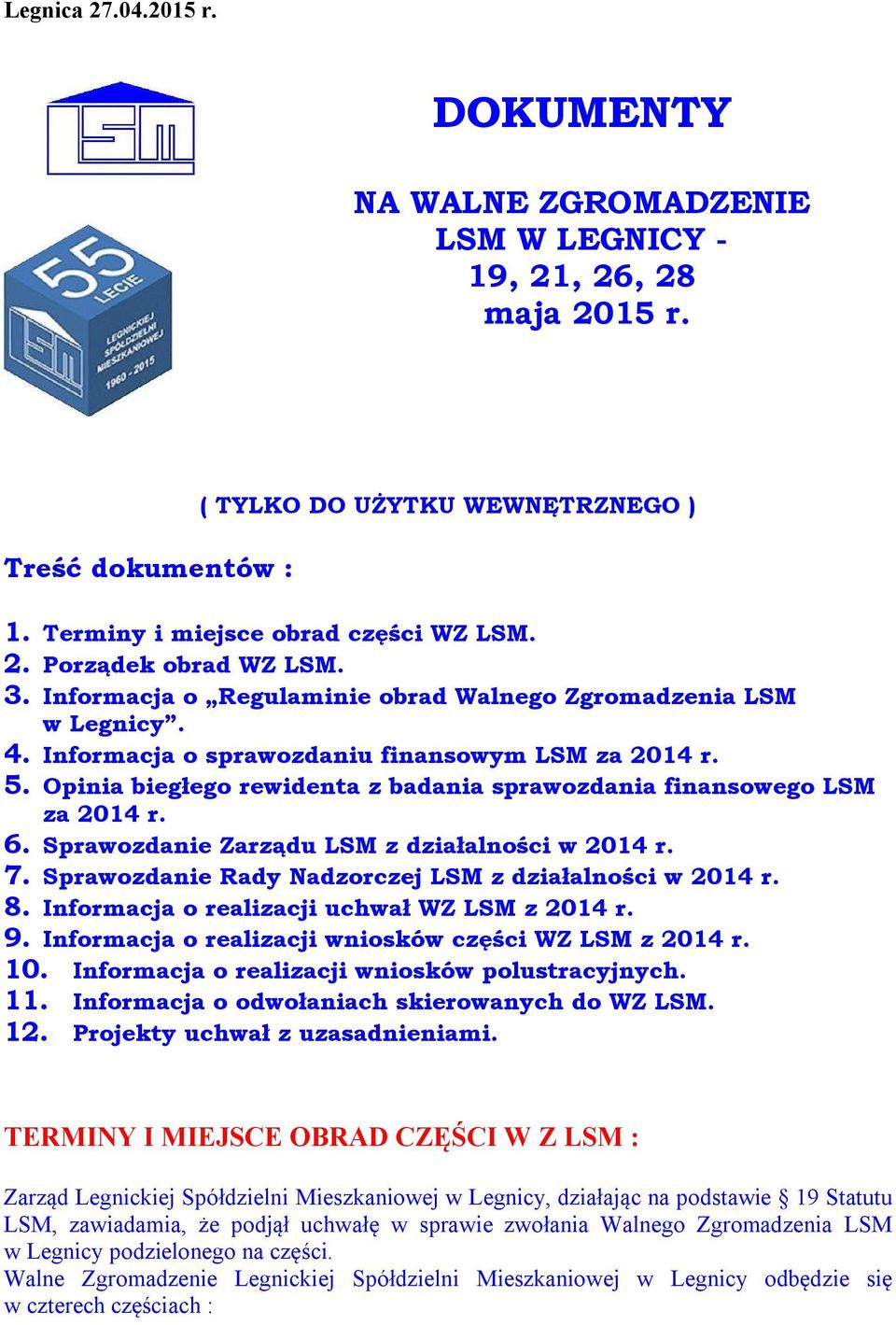 Legnica 27.04.2015 r.

LSM

55 LECIE
LSM
LEGNICKIEJ SPÓŁDZIELNI MIESZKANIOWEJ
1960 - 2015

DOKUMENTY

NA WALNE ZGROMADZENIE LSM W LEGNICY - 19, 21, 26, 28 maja 2015 r.

( TYLKO DO UŻYTKU WEWNĘTRZNEGO )

Treść dokumentów :

1. Terminy i miejsce obrad części WZ LSM.
2. Porządek obrad WZ LSM.
3. Informacja o „Regulaminie obrad Walnego Zgromadzenia LSM w Legnicy”.
4. Informacja o sprawozdaniu finansowym LSM za 2014 r.
5. Opinia biegłego rewidenta z badania sprawozdania finansowego LSM za 2014 r.
6. Sprawozdanie Zarządu LSM z działalności w 2014 r.
7. Sprawozdanie Rady Nadzorczej LSM z działalności w 2014 r.
8. Informacja o realizacji uchwał WZ LSM z 2014 r.
9. Informacja o realizacji wniosków części WZ LSM z 2014 r.
10. Informacja o realizacji wniosków polustracyjnych.
11. Informacja o odwołaniach skierowanych do WZ LSM.
12. Projekty uchwał z uzasadnieniami.

TERMINY I MIEJSCE OBRAD CZĘŚCI W Z LSM :

Zarząd Legnickiej Spółdzielni Mieszkaniowej w Legnicy, działając na podstawie § 19 Statutu LSM, zawiadamia, że podjął uchwałę w sprawie zwołania Walnego Zgromadzenia LSM w Legnicy podzielonego na części.
Walne Zgromadzenie Legnickiej Spółdzielni Mieszkaniowej w Legnicy odbędzie się w czterech częściach :